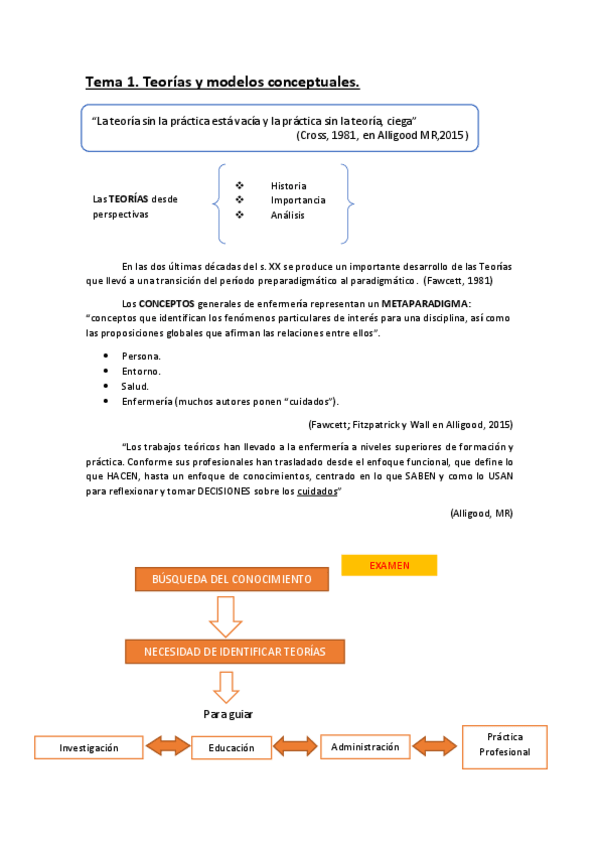 Tema 1. Teorías y modelos conceptuales.

"La teoría sin la práctica está vacía y la práctica sin la teoría, ciega"
(Cross, 1981, en Alligood MR,2015)

Las TEORÍAS desde perspectivas

❖ Historia
❖ Importancia
❖ Análisis

En las dos últimas décadas del s. XX se produce un importante desarrollo de las Teorías que llevó a una transición del período preparadigmático al paradigmático. (Fawcett, 1981)

Los CONCEPTOS generales de enfermería representan un METAPARADIGMA: "conceptos que identifican los fenómenos particulares de interés para una disciplina, así como las proposiciones globales que afirman las relaciones entre ellos".

• Persona.
• Entorno.
• Salud.
• Enfermería (muchos autores ponen "cuidados").

(Fawcett; Fitzpatrick y Wall en Alligood, 2015)

"Los trabajos teóricos han llevado a la enfermería a niveles superiores de formación y práctica. Conforme sus profesionales han trasladado desde el enfoque funcional, que define lo que HACEN, hasta un enfoque de conocimientos, centrado en lo que SABEN y como lo USAN para reflexionar y tomar DECISIONES sobre los cuidados"

(Alligood, MR)

EXAMEN

BÚSQUEDA DEL CONOCIMIENTO

NECESIDAD DE IDENTIFICAR TEORÍAS

Para guiar

Investigación

Educación

Administración

Práctica Profesional